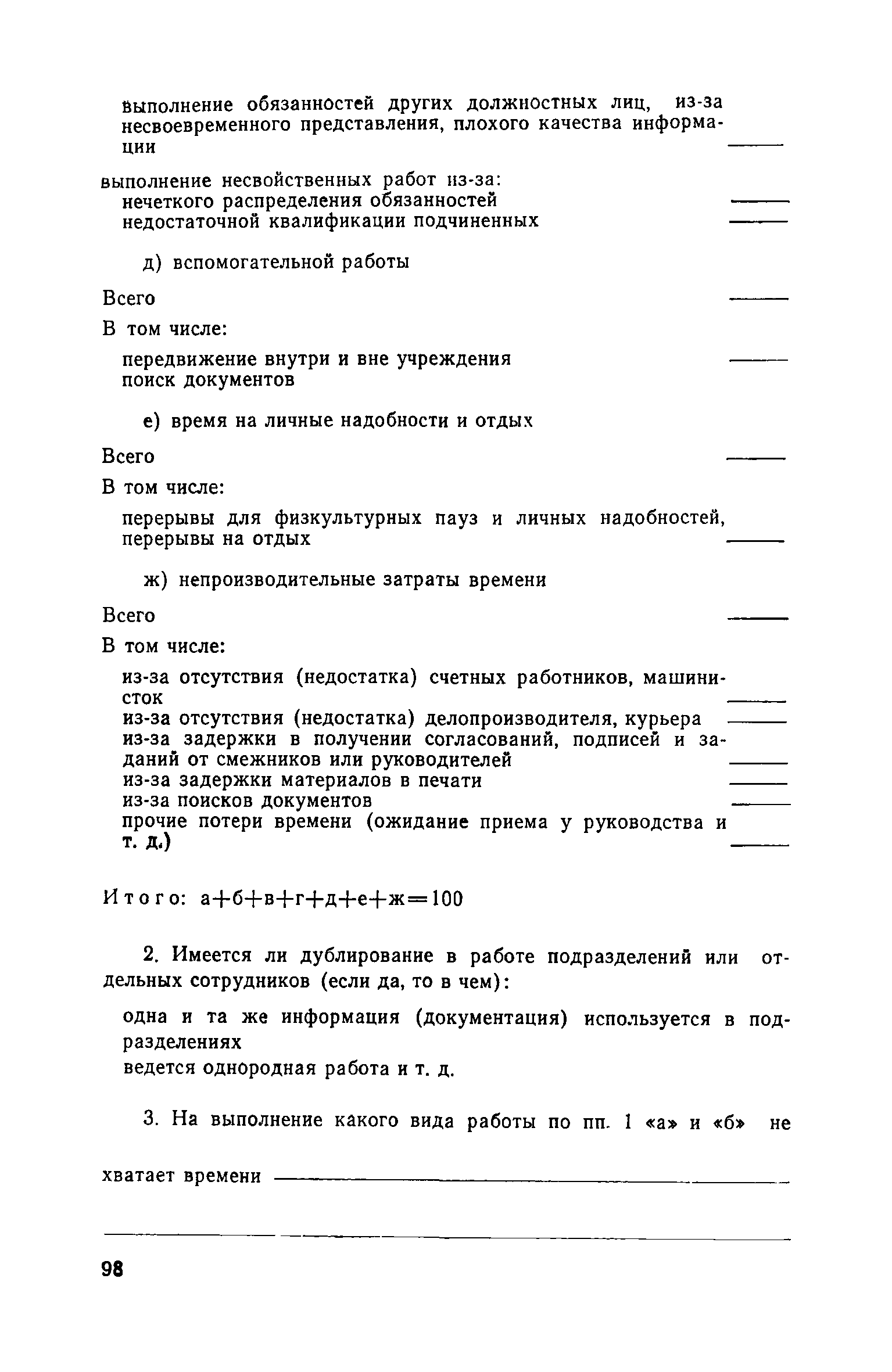 выполнение обязанностей других должностных лиц, из-за несвоевременного представления, плохого качества информации ———

выполнение несвойственных работ из-за:
нечеткого распределения обязанностей ———
недостаточной квалификации подчиненных ———

д) вспомогательной работы

Всего ———

В том числе:

передвижение внутри и вне учреждения ———
поиск документов

е) время на личные надобности и отдых

Всего ———

В том числе:

перерывы для физкультурных пауз и личных надобностей, перерывы на отдых ———

ж) непроизводительные затраты времени

Всего ———

В том числе:

из-за отсутствия (недостатка) счетных работников, машинисток ———
из-за отсутствия (недостатка) делопроизводителя, курьера ———
из-за задержки в получении согласований, подписей и заданий от смежников или руководителей ———
из-за задержки материалов в печати ———
из-за поисков документов ———
прочие потери времени (ожидание приема у руководства и т. д.) ———

Итого: а+б+в+г+д+е+ж=100

2. Имеется ли дублирование в работе подразделений или отдельных сотрудников (если да, то в чем):

одна и та же информация (документация) используется в подразделениях

ведется однородная работа и т. д.

3. На выполнение какого вида работы по пп. 1 «а» и «б» не хватает времени ———

98